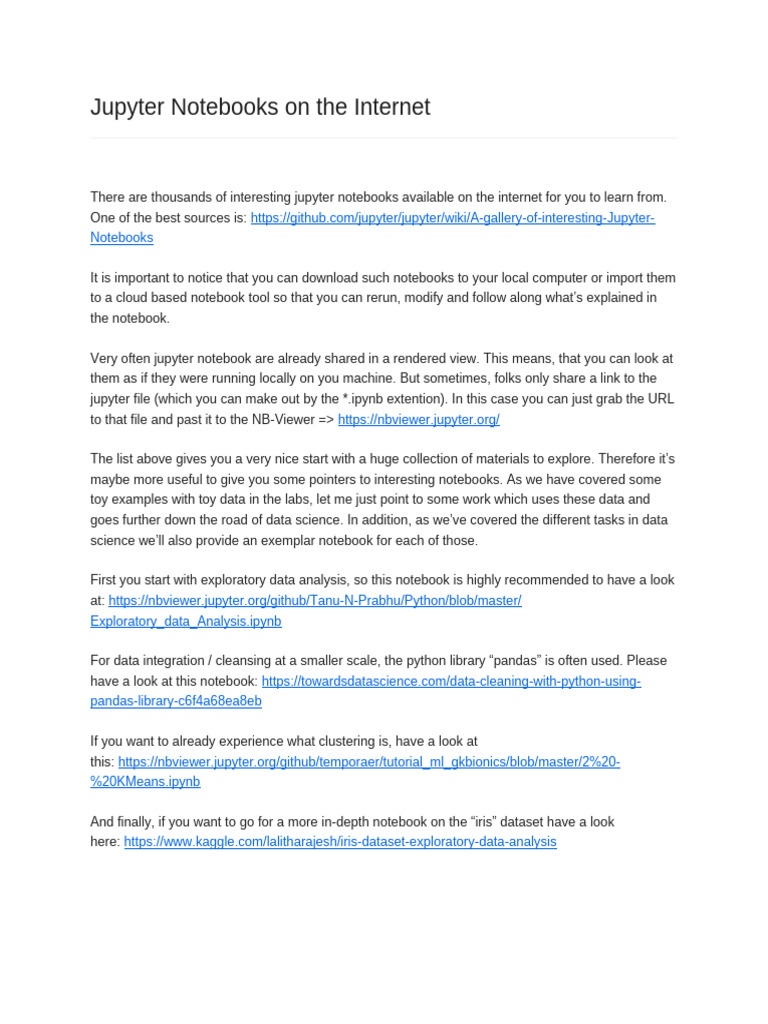 Jupyter Notebooks on the Internet

There are thousands of interesting jupyter notebooks available on the internet for you to learn from. One of the best sources is: https://github.com/jupyter/jupyter/wiki/A-gallery-of-interesting-Jupyter-Notebooks

It is important to notice that you can download such notebooks to your local computer or import them to a cloud based notebook tool so that you can rerun, modify and follow along what's explained in the notebook.

Very often jupyter notebook are already shared in a rendered view. This means, that you can look at them as if they were running locally on you machine. But sometimes, folks only share a link to the jupyter file (which you can make out by the *.ipynb extention). In this case you can just grab the URL to that file and past it to the NB-Viewer => https://nbviewer.jupyter.org/

The list above gives you a very nice start with a huge collection of materials to explore. Therefore it's maybe more useful to give you some pointers to interesting notebooks. As we have covered some toy examples with toy data in the labs, let me just point to some work which uses these data and goes further down the road of data science. In addition, as we've covered the different tasks in data science we'll also provide an exemplar notebook for each of those.

First you start with exploratory data analysis, so this notebook is highly recommended to have a look at: https://nbviewer.jupyter.org/github/Tanu-N-Prabhu/Python/blob/master/Exploratory_data_Analysis.ipynb

For data integration / cleansing at a smaller scale, the python library "pandas" is often used. Please have a look at this notebook: https://towardsdatascience.com/data-cleaning-with-python-using-pandas-library-c6f4a68ea8eb

If you want to already experience what clustering is, have a look at this: https://nbviewer.jupyter.org/github/temporaer/tutorial_ml_gkbionics/blob/master/2%20-%20KMeans.ipynb

And finally, if you want to go for a more in-depth notebook on the "iris" dataset have a look here: https://www.kaggle.com/lalitharajesh/iris-dataset-exploratory-data-analysis